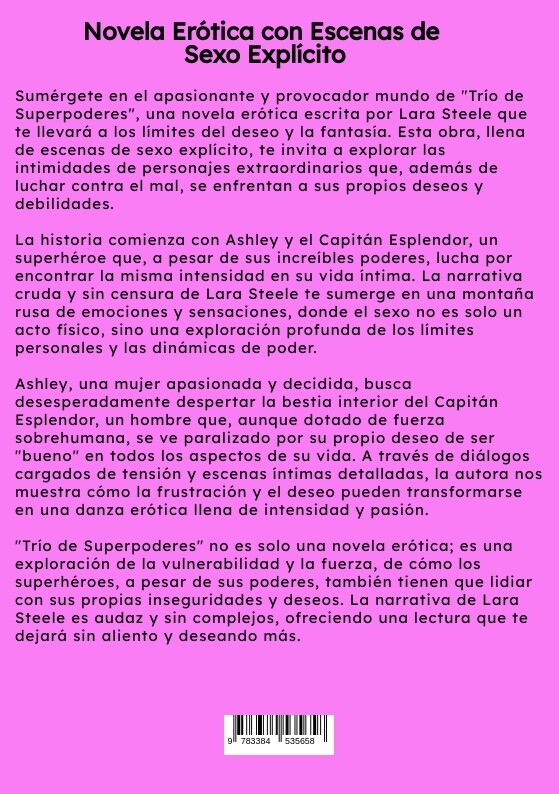 Novela Erótica con Escenas de Sexo Explícito

Sumérgete en el apasionante y provocador mundo de "Trío de Superpoderes", una novela erótica escrita por Lara Steele que te llevará a los límites del deseo y la fantasía. Esta obra, llena de escenas de sexo explícito, te invita a explorar las intimidades de personajes extraordinarios que, además de luchar contra el mal, se enfrentan a sus propios deseos y debilidades.

La historia comienza con Ashley y el Capitán Esplendor, un superhéroe que, a pesar de sus increíbles poderes, lucha por encontrar la misma intensidad en su vida íntima. La narrativa cruda y sin censura de Lara Steele te sumerge en una montaña rusa de emociones y sensaciones, donde el sexo no es solo un acto físico, sino una exploración profunda de los límites personales y las dinámicas de poder.

Ashley, una mujer apasionada y decidida, busca desesperadamente despertar la bestia interior del Capitán Esplendor, un hombre que, aunque dotado de fuerza sobrehumana, se ve paralizado por su propio deseo de ser "bueno" en todos los aspectos de su vida. A través de diálogos cargados de tensión y escenas íntimas detalladas, la autora nos muestra cómo la frustración y el deseo pueden transformarse en una danza erótica llena de intensidad y pasión.

"Trío de Superpoderes" no es solo una novela erótica; es una exploración de la vulnerabilidad y la fuerza, de cómo los superhéroes, a pesar de sus poderes, también tienen que lidiar con sus propias inseguridades y deseos. La narrativa de Lara Steele es audaz y sin complejos, ofreciendo una lectura que te dejará sin aliento y deseando más.

9 783384 535658